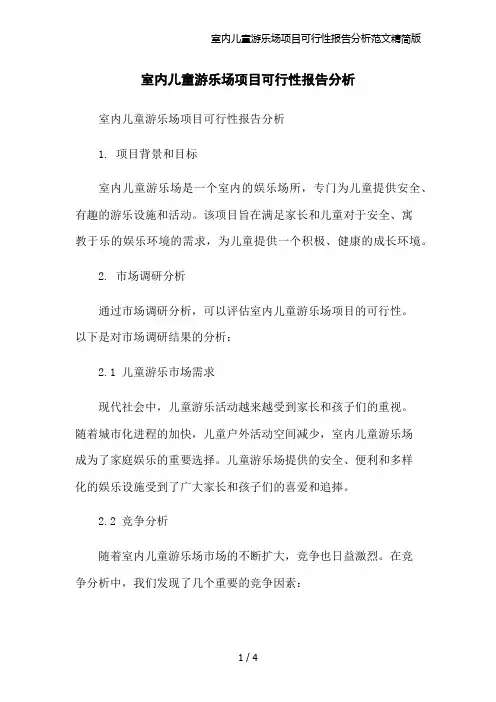 室内儿童游乐场项目可行性报告分析范文精简版

室内儿童游乐场项目可行性报告分析

室内儿童游乐场项目可行性报告分析

1. 项目背景和目标

室内儿童游乐场是一个室内的娱乐场所，专门为儿童提供安全、有趣的游乐设施和活动。该项目旨在满足家长和儿童对于安全、寓教于乐的娱乐环境的需求，为儿童提供一个积极、健康的成长环境。

2. 市场调研分析

通过市场调研分析，可以评估室内儿童游乐场项目的可行性。以下是对市场调研结果的分析：

2.1 儿童游乐市场需求

现代社会中，儿童游乐活动越来越受到家长和孩子们的重视。随着城市化进程的加快，儿童户外活动空间减少，室内儿童游乐场成为了家庭娱乐的重要选择。儿童游乐场提供的安全、便利和多样化的娱乐设施受到了广大家长和孩子们的喜爱和追捧。

2.2 竞争分析

随着室内儿童游乐场市场的不断扩大，竞争也日益激烈。在竞争分析中，我们发现了几个重要的竞争因素：

1 / 4